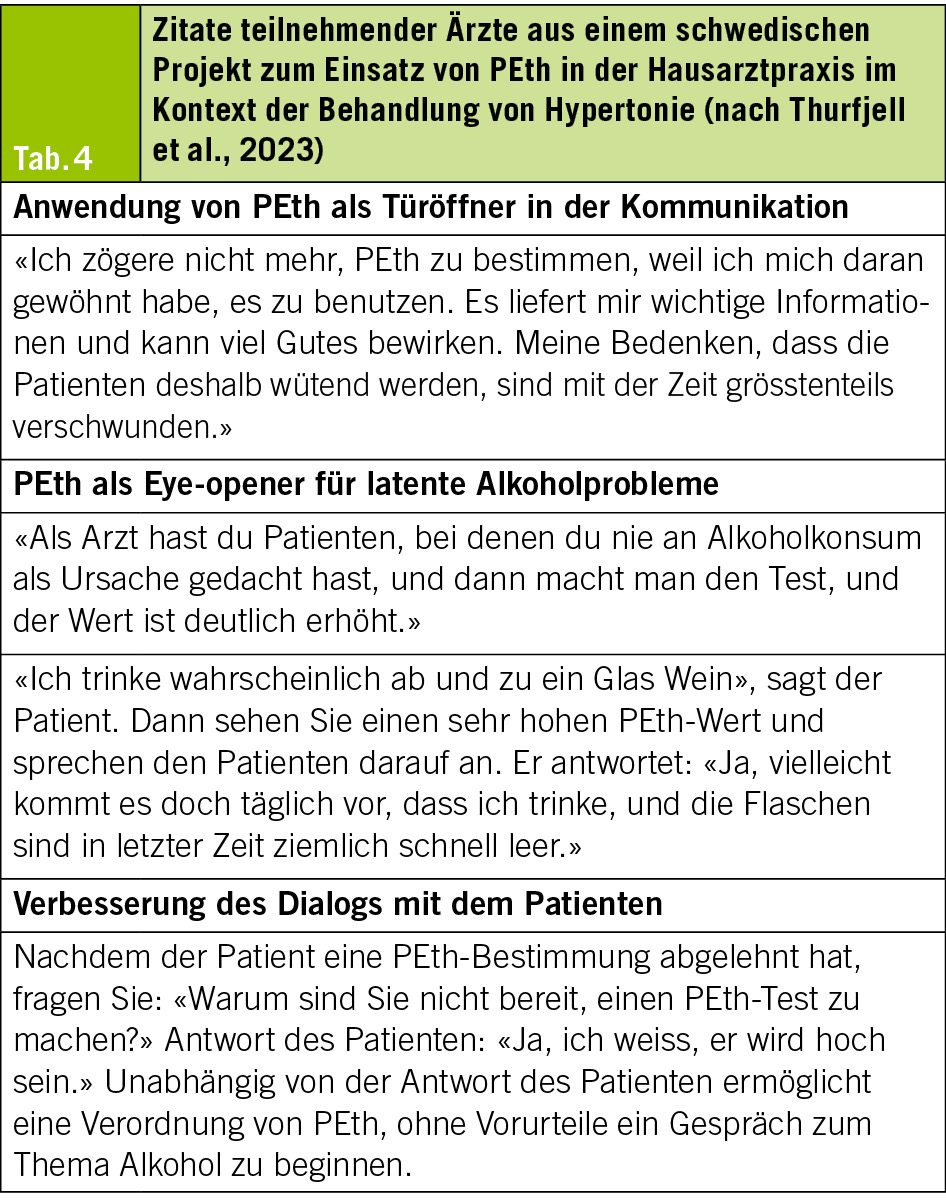 Tab. 4

Zitate teilnehmender Ärzte aus einem schwedischen Projekt zum Einsatz von PEth in der Hausarztpraxis im Kontext der Behandlung von Hypertonie (nach Thurfjell et al., 2023)

Anwendung von PEth als Türöffner in der Kommunikation

«Ich zögere nicht mehr, PEth zu bestimmen, weil ich mich daran gewöhnt habe, es zu benutzen. Es liefert mir wichtige Informationen und kann viel Gutes bewirken. Meine Bedenken, dass die Patienten deshalb wütend werden, sind mit der Zeit grösstenteils verschwunden.»

PEth als Eye-opener für latente Alkoholprobleme

«Als Arzt hast du Patienten, bei denen du nie an Alkoholkonsum als Ursache gedacht hast, und dann macht man den Test, und der Wert ist deutlich erhöht.»

«Ich trinke wahrscheinlich ab und zu ein Glas Wein», sagt der Patient. Dann sehen Sie einen sehr hohen PEth-Wert und sprechen den Patienten darauf an. Er antwortet: «Ja, vielleicht kommt es doch täglich vor, dass ich trinke, und die Flaschen sind in letzter Zeit ziemlich schnell leer.»

Verbesserung des Dialogs mit dem Patienten

Nachdem der Patient eine PEth-Bestimmung abgelehnt hat, fragen Sie: «Warum sind Sie nicht bereit, einen PEth-Test zu machen?» Antwort des Patienten: «Ja, ich weiss, er wird hoch sein.» Unabhängig von der Antwort des Patienten ermöglicht eine Verordnung von PEth, ohne Vorurteile ein Gespräch zum Thema Alkohol zu beginnen.